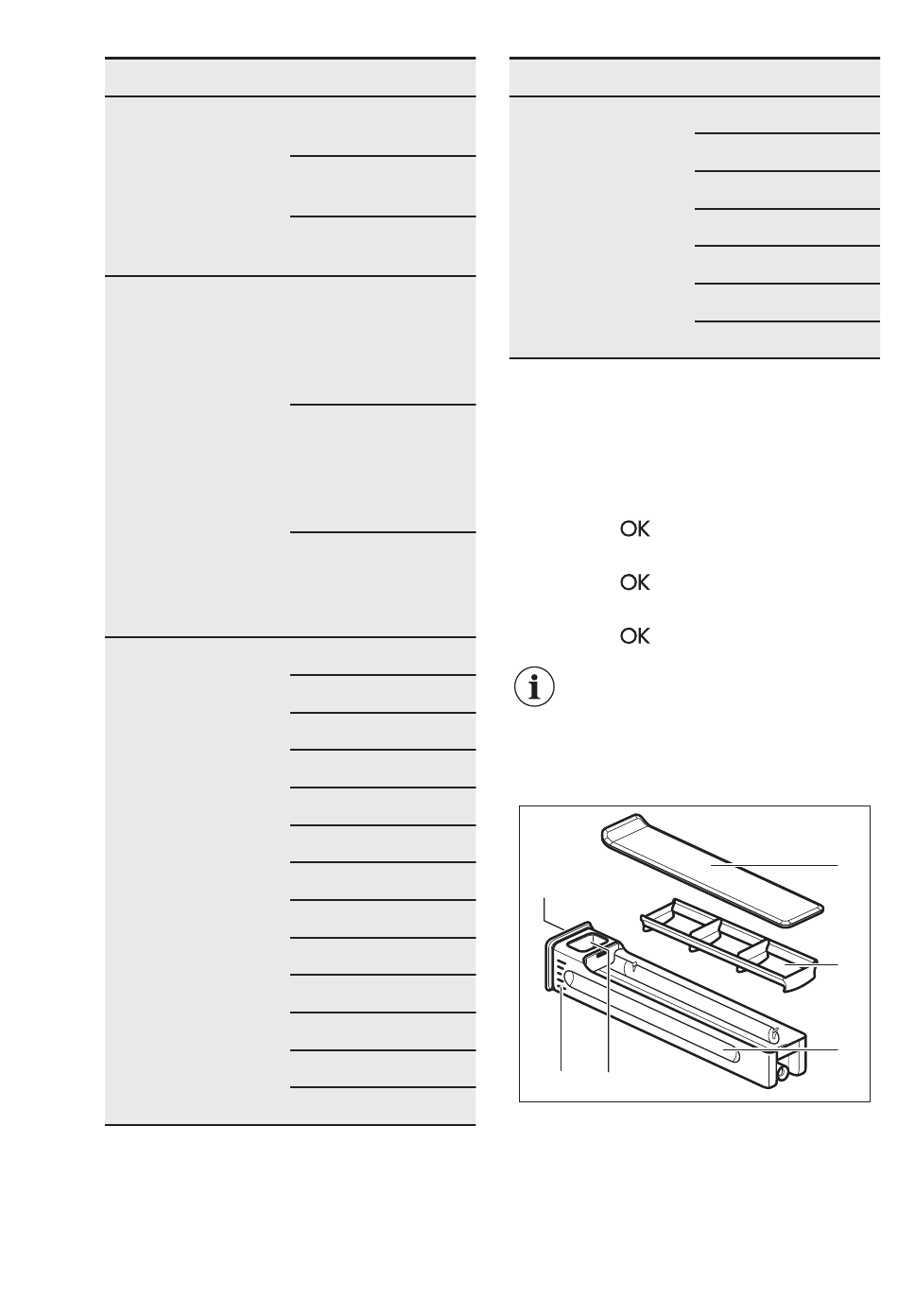 OK

OK

OK